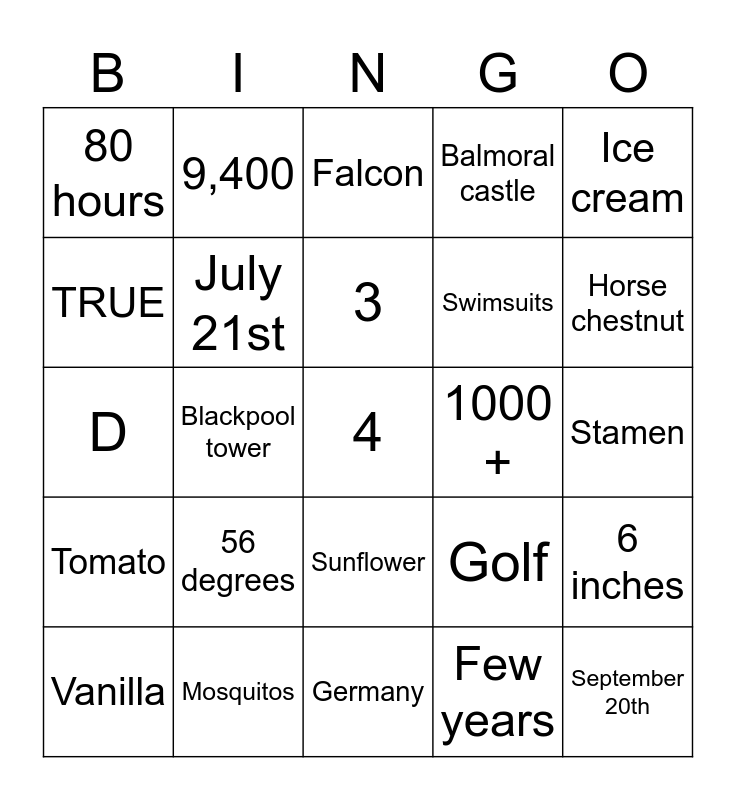 | B | I | N | G | O |
|---|---|---|---|---|
| 80 hours | 9,400 | Falcon | Balmoral castle | Ice cream |
| TRUE | July 21st | 3 | Swimsuits | Horse chestnut |
| D | Blackpool tower | 4 | 1000 + | Stamen |
| Tomato | 56 degrees | Sunflower | Golf | 6 inches |
| Vanilla | Mosquitos | Germany | Few years | September 20th |